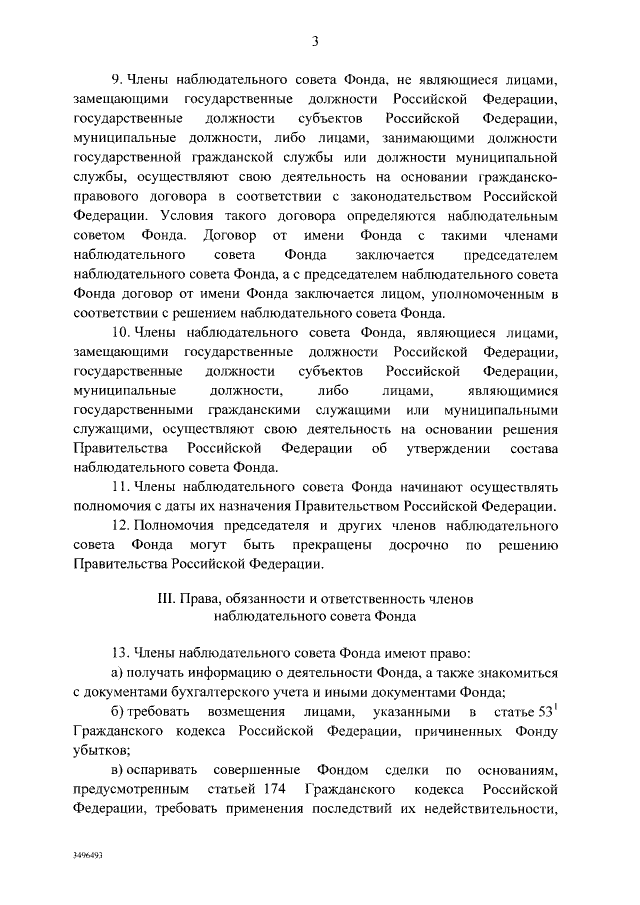 3

9. Члены наблюдательного совета Фонда, не являющиеся лицами, замещающими государственные должности Российской Федерации, государственные должности субъектов Российской Федерации, муниципальные должности, либо лицами, занимающими должности государственной гражданской службы или должности муниципальной службы, осуществляют свою деятельность на основании гражданско-правового договора в соответствии с законодательством Российской Федерации. Условия такого договора определяются наблюдательным советом Фонда. Договор от имени Фонда с такими членами наблюдательного совета Фонда заключается председателем наблюдательного совета Фонда, а с председателем наблюдательного совета Фонда договор от имени Фонда заключается лицом, уполномоченным в соответствии с решением наблюдательного совета Фонда.

10. Члены наблюдательного совета Фонда, являющиеся лицами, замещающими государственные должности Российской Федерации, государственные должности субъектов Российской Федерации, муниципальные должности, либо лицами, являющимися государственными гражданскими служащими или муниципальными служащими, осуществляют свою деятельность на основании решения Правительства Российской Федерации об утверждении состава наблюдательного совета Фонда.

11. Члены наблюдательного совета Фонда начинают осуществлять полномочия с даты их назначения Правительством Российской Федерации.

12. Полномочия председателя и других членов наблюдательного совета Фонда могут быть прекращены досрочно по решению Правительства Российской Федерации.

III. Права, обязанности и ответственность членов наблюдательного совета Фонда

13. Члены наблюдательного совета Фонда имеют право:

а) получать информацию о деятельности Фонда, а также знакомиться с документами бухгалтерского учета и иными документами Фонда;

б) требовать возмещения лицами, указанными в статье $53^1$ Гражданского кодекса Российской Федерации, причиненных Фонду убытков;

в) оспаривать совершенные Фондом сделки по основаниям, предусмотренным статьей 174 Гражданского кодекса Российской Федерации, требовать применения последствий их недействительности,

3496493